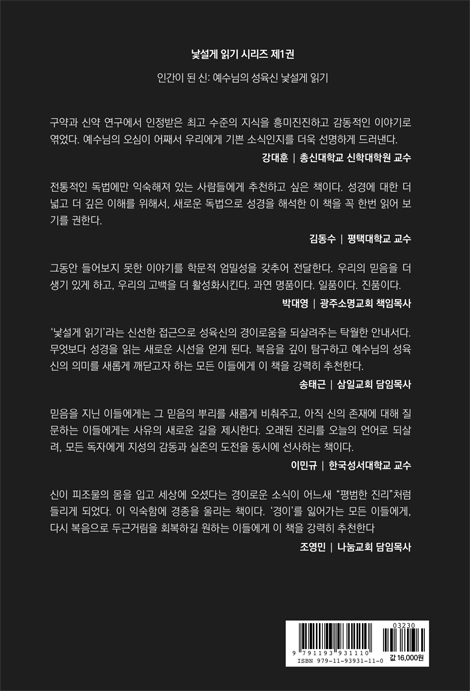 낯설게 읽기 시리즈 제1권

인간이 된 신: 예수님의 성육신 낯설게 읽기

구약과 신약 연구에서 인정받은 최고 수준의 지식을 흥미진진하고 감동적인 이야기로 엮었다. 예수님의 오심이 어째서 우리에게 기쁜 소식인지를 더욱 선명하게 드러낸다.

강대훈 | 총신대학교 신학대학원 교수

전통적인 독법에만 익숙해져 있는 사람들에게 추천하고 싶은 책이다. 성경에 대한 더 넓고 더 깊은 이해를 위해서, 새로운 독법으로 성경을 해석한 이 책을 꼭 한번 읽어 보기를 권한다.

김동수 | 평택대학교 교수

그동안 들어보지 못한 이야기를 학문적 엄밀성을 갖추어 전달한다. 우리의 믿음을 더 생기 있게 하고, 우리의 고백을 더 활성화시킨다. 과연 명품이다. 일품이다. 진품이다.

박대영 | 광주소명교회 책임목사

'낯설게 읽기'라는 신선한 접근으로 성육신의 경이로움을 되살려주는 탁월한 안내서다. 무엇보다 성경을 읽는 새로운 시선을 얻게 된다. 복음을 깊이 탐구하고 예수님의 성육신의 의미를 새롭게 깨닫고자 하는 모든 이들에게 이 책을 강력히 추천한다.

송태근 | 삼일교회 담임목사

믿음을 지닌 이들에게는 그 믿음의 뿌리를 새롭게 비춰주고, 아직 신의 존재에 대해 질문하는 이들에게는 사유의 새로운 길을 제시한다. 오래된 진리를 오늘의 언어로 되살려, 모든 독자에게 지성의 감동과 실존의 도전을 동시에 선사하는 책이다.

이민규 | 한국성서대학교 교수

신이 피조물의 몸을 입고 세상에 오셨다는 경이로운 소식이 어느새 "평범한 진리"처럼 들리게 되었다. 이 익숙함에 경종을 울리는 책이다. '경이'를 잃어가는 모든 이들에게, 다시 복음으로 두근거림을 회복하길 원하는 이들에게 이 책을 강력히 추천한다

조영민 | 나눔교회 담임목사

03230

9 791193 931110

ISBN 979-11-93931-11-0

값 16,000원